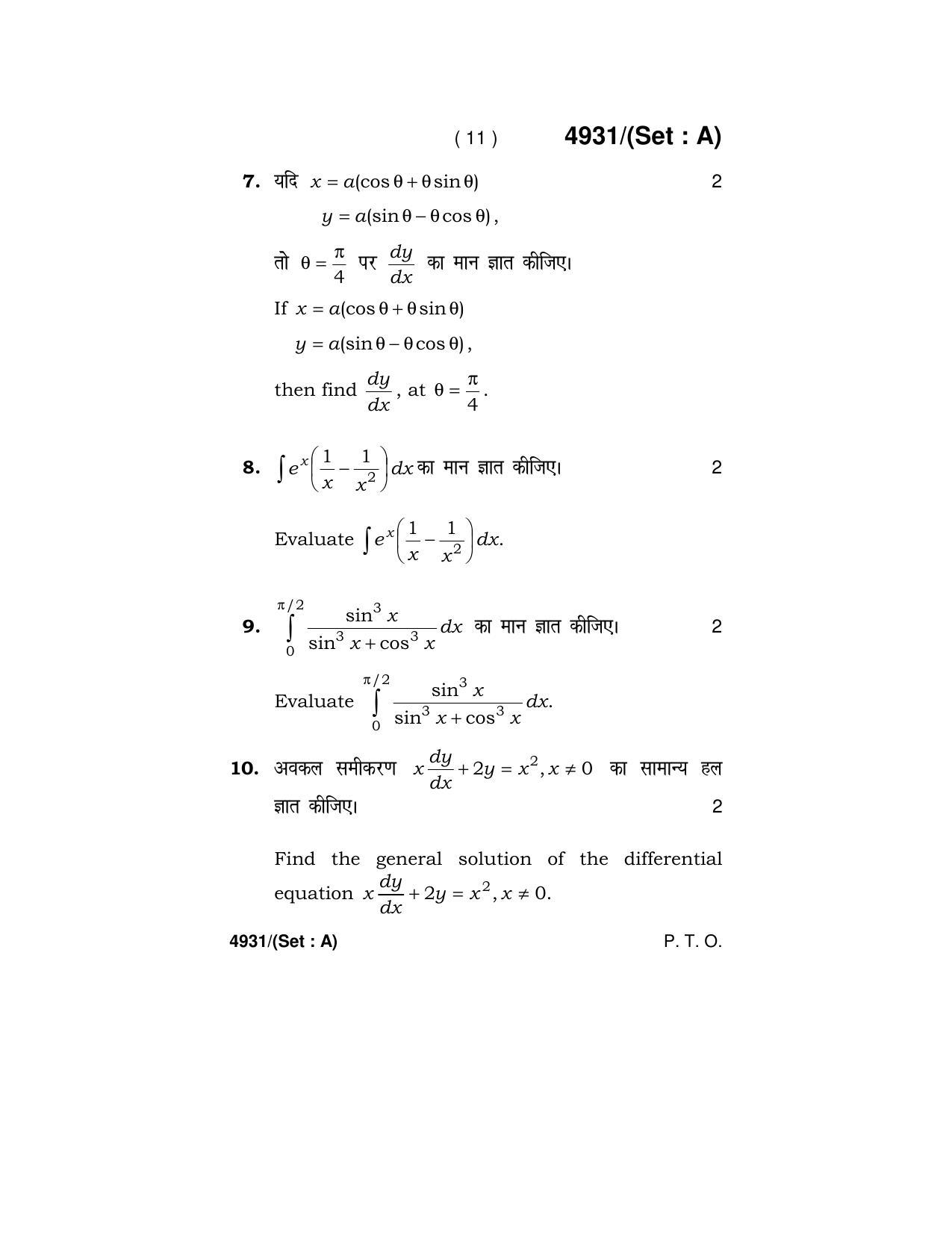 ( 11 )　　4931/(Set : A)

7. यदि $x = a(\cos\theta + \theta\sin\theta)$　　2

$y = a(\sin\theta - \theta\cos\theta)$,

तो $\theta = \frac{\pi}{4}$ पर $\frac{dy}{dx}$ का मान ज्ञात कीजिए।

If $x = a(\cos\theta + \theta\sin\theta)$

$y = a(\sin\theta - \theta\cos\theta)$,

then find $\frac{dy}{dx}$, at $\theta = \frac{\pi}{4}$.

8. $\int e^x\left(\frac{1}{x} - \frac{1}{x^2}\right)dx$ का मान ज्ञात कीजिए।　　2

Evaluate $\int e^x\left(\frac{1}{x} - \frac{1}{x^2}\right)dx$.

9. $\int_0^{\pi/2} \frac{\sin^3 x}{\sin^3 x + \cos^3 x}dx$ का मान ज्ञात कीजिए।　　2

Evaluate $\int_0^{\pi/2} \frac{\sin^3 x}{\sin^3 x + \cos^3 x}dx$.

10. अवकल समीकरण $x\frac{dy}{dx} + 2y = x^2, x \neq 0$ का सामान्य हल ज्ञात कीजिए।　　2

Find the general solution of the differential equation $x\frac{dy}{dx} + 2y = x^2, x \neq 0$.

4931/(Set : A)　　P. T. O.